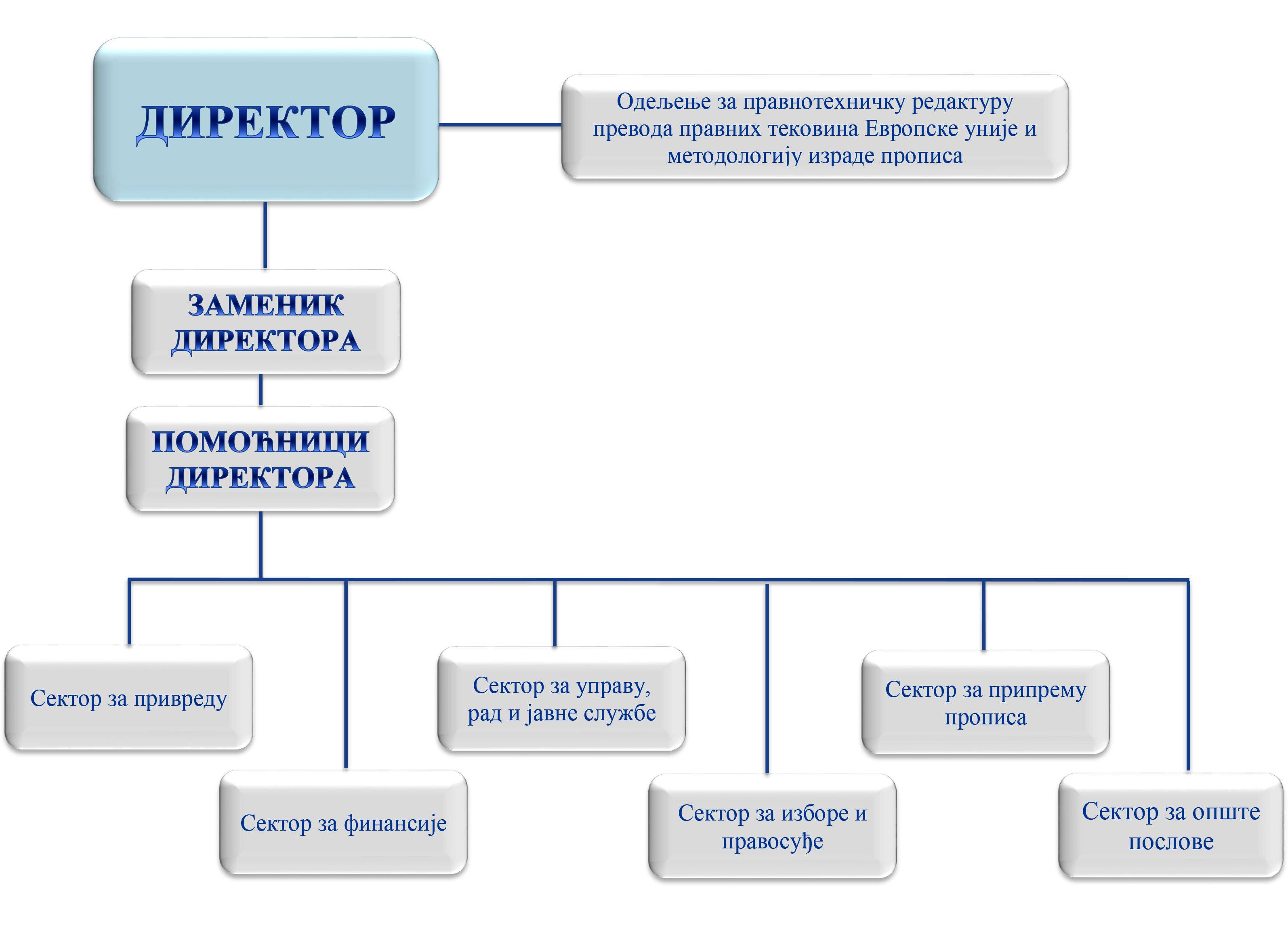 ДИРЕКТОР

Одељење за правнотехничку редактуру превода правних тековина Европске уније и методологију израде прописа

ЗАМЕНИК ДИРЕКТОРА

ПОМОЋНИЦИ ДИРЕКТОРА

Сектор за привреду

Сектор за финансије

Сектор за управу, рад и јавне службе

Сектор за изборе и правосуђе

Сектор за припрему прописа

Сектор за опште послове